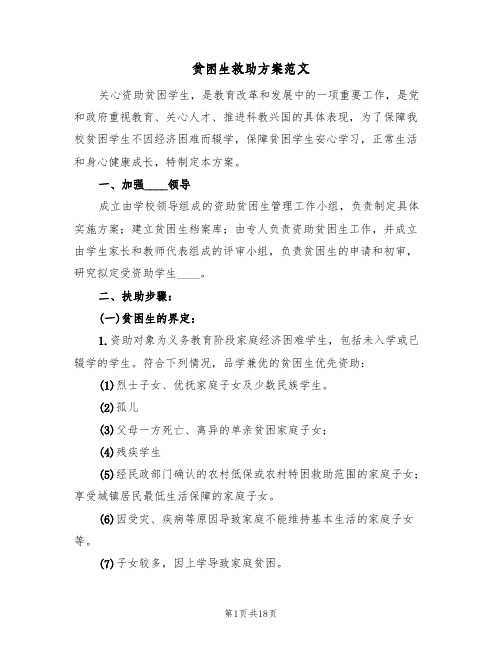 贫困生救助方案范文

关心资助贫困学生，是教育改革和发展中的一项重要工作，是党和政府重视教育、关心人才、推进科教兴国的具体表现，为了保障我校贫困学生不因经济困难而辍学，保障贫困学生安心学习，正常生活和身心健康成长，特制定本方案。

一、加强____领导

成立由学校领导组成的资助贫困生管理工作小组，负责制定具体实施方案；建立贫困生档案库；由专人负责资助贫困生工作，并成立由学生家长和教师代表组成的评审小组，负责贫困生的申请和初审，研究拟定受资助学生____。

二、扶助步骤：

(一)贫困生的界定：

1.资助对象为义务教育阶段家庭经济困难学生，包括未入学或已辍学的学生。符合下列情况，品学兼优的贫困生优先资助：

(1)烈士子女、优抚家庭子女及少数民族学生。

(2)孤儿

(3)父母一方死亡、离异的单亲贫困家庭子女；

(4)残疾学生

(5)经民政部门确认的农村低保或农村特困救助范围的家庭子女；享受城镇居民最低生活保障的家庭子女。

(6)因受灾、疾病等原因导致家庭不能维持基本生活的家庭子女等。

(7)子女较多，因上学导致家庭贫困。

第1页 共18页